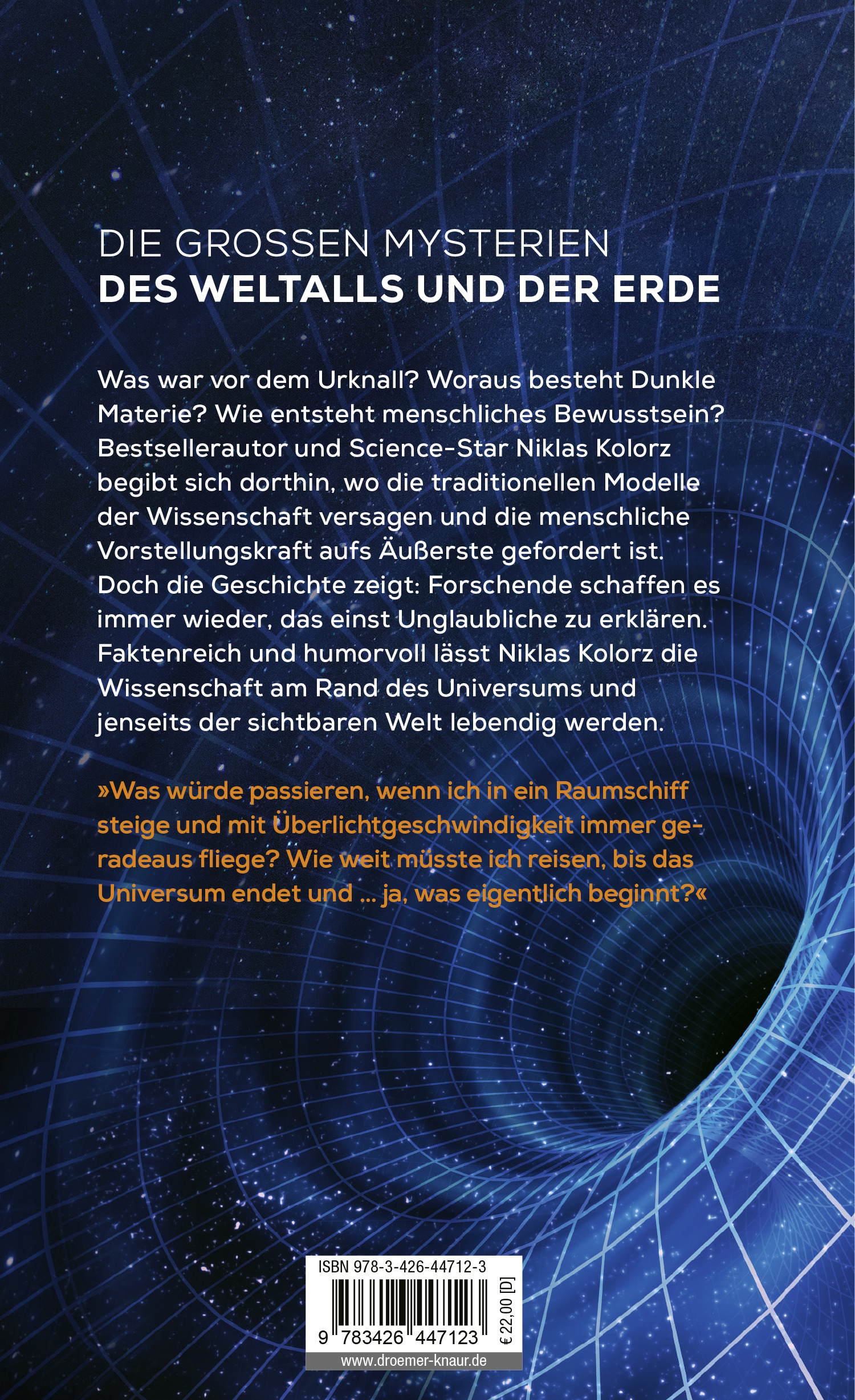 DIE GROSSEN MYSTERIEN
DES WELTALLS UND DER ERDE

Was war vor dem Urknall? Woraus besteht Dunkle Materie? Wie entsteht menschliches Bewusstsein? Bestsellerautor und Science-Star Niklas Kolorz begibt sich dorthin, wo die traditionellen Modelle der Wissenschaft versagen und die menschliche Vorstellungskraft aufs Äußerste gefordert ist. Doch die Geschichte zeigt: Forschende schaffen es immer wieder, das einst Unglaubliche zu erklären. Faktenreich und humorvoll lässt Niklas Kolorz die Wissenschaft am Rand des Universums und jenseits der sichtbaren Welt lebendig werden.

»Was würde passieren, wenn ich in ein Raumschiff steige und mit Überlichtgeschwindigkeit immer geradeaus fliege? Wie weit müsste ich reisen, bis das Universum endet und ... ja, was eigentlich beginnt?«

ISBN 978-3-426-44712-3

9 783426 447123

€ 22,00 [D]

www.droemer-knaur.de